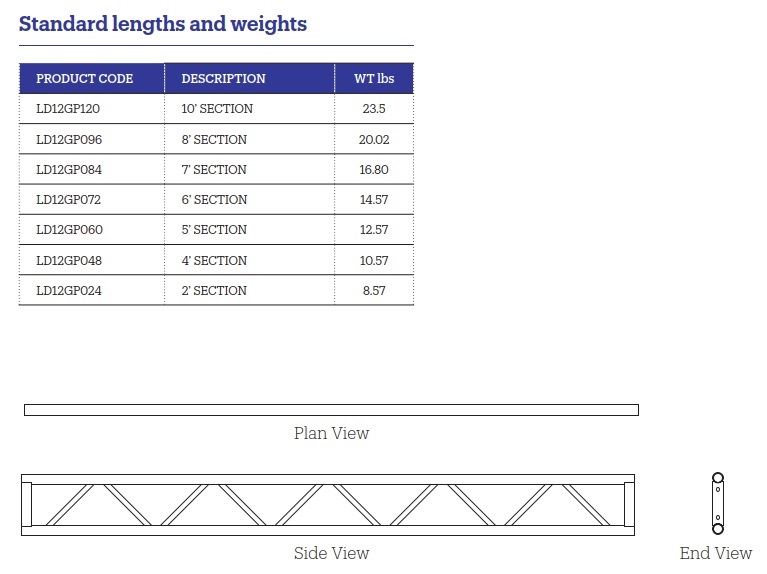 Standard lengths and weights

| PRODUCT CODE | DESCRIPTION | WT lbs |
|---|---|---|
| LD12GP120 | 10' SECTION | 23.5 |
| LD12GP096 | 8' SECTION | 20.02 |
| LD12GP084 | 7' SECTION | 16.80 |
| LD12GP072 | 6' SECTION | 14.57 |
| LD12GP060 | 5' SECTION | 12.57 |
| LD12GP048 | 4' SECTION | 10.57 |
| LD12GP024 | 2' SECTION | 8.57 |

Plan View

Side View

End View